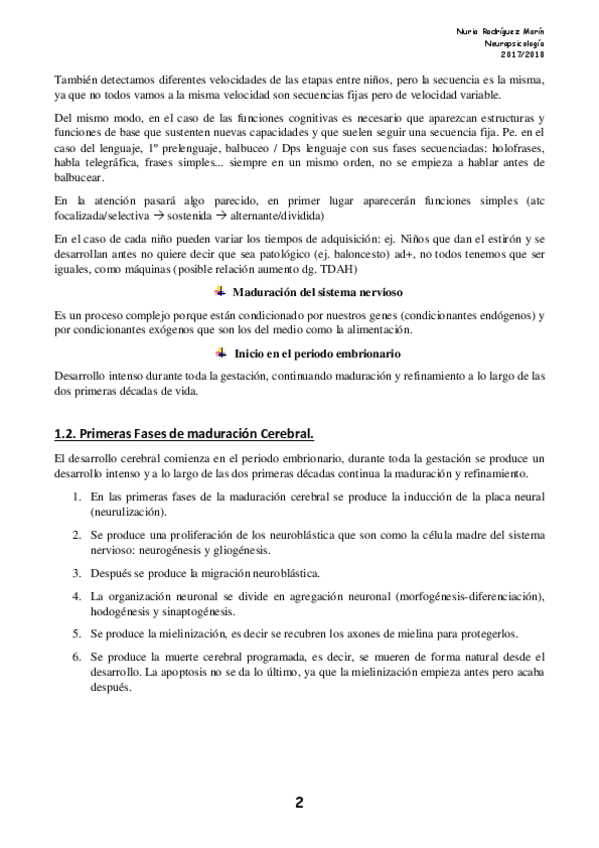 Nuria Rodríguez Marín
Neuropsicología
2017/2018

También detectamos diferentes velocidades de las etapas entre niños, pero la secuencia es la misma, ya que no todos vamos a la misma velocidad son secuencias fijas pero de velocidad variable.

Del mismo modo, en el caso de las funciones cognitivas es necesario que aparezcan estructuras y funciones de base que sustenten nuevas capacidades y que suelen seguir una secuencia fija. Pe. en el caso del lenguaje, 1º prelenguaje, balbuceo / Dps lenguaje con sus fases secuenciadas: holofrases, habla telegráfica, frases simples... siempre en un mismo orden, no se empieza a hablar antes de balbucear.

En la atención pasará algo parecido, en primer lugar aparecerán funciones simples (atc focalizada/selectiva → sostenida → alternante/dividida)

En el caso de cada niño pueden variar los tiempos de adquisición: ej. Niños que dan el estirón y se desarrollan antes no quiere decir que sea patológico (ej. baloncesto) ad+, no todos tenemos que ser iguales, como máquinas (posible relación aumento dg. TDAH)

Maduración del sistema nervioso

Es un proceso complejo porque están condicionado por nuestros genes (condicionantes endógenos) y por condicionantes exógenos que son los del medio como la alimentación.

Inicio en el periodo embrionario

Desarrollo intenso durante toda la gestación, continuando maduración y refinamiento a lo largo de las dos primeras décadas de vida.

1.2. Primeras Fases de maduración Cerebral.

El desarrollo cerebral comienza en el periodo embrionario, durante toda la gestación se produce un desarrollo intenso y a lo largo de las dos primeras décadas continua la maduración y refinamiento.

1. En las primeras fases de la maduración cerebral se produce la inducción de la placa neural (neurulización).

2. Se produce una proliferación de los neuroblástica que son como la célula madre del sistema nervioso: neurogénesis y gliogénesis.

3. Después se produce la migración neuroblástica.

4. La organización neuronal se divide en agregación neuronal (morfogénesis-diferenciación), hodogénesis y sinaptogénesis.

5. Se produce la mielinización, es decir se recubren los axones de mielina para protegerlos.

6. Se produce la muerte cerebral programada, es decir, se mueren de forma natural desde el desarrollo. La apoptosis no se da lo último, ya que la mielinización empieza antes pero acaba después.

2